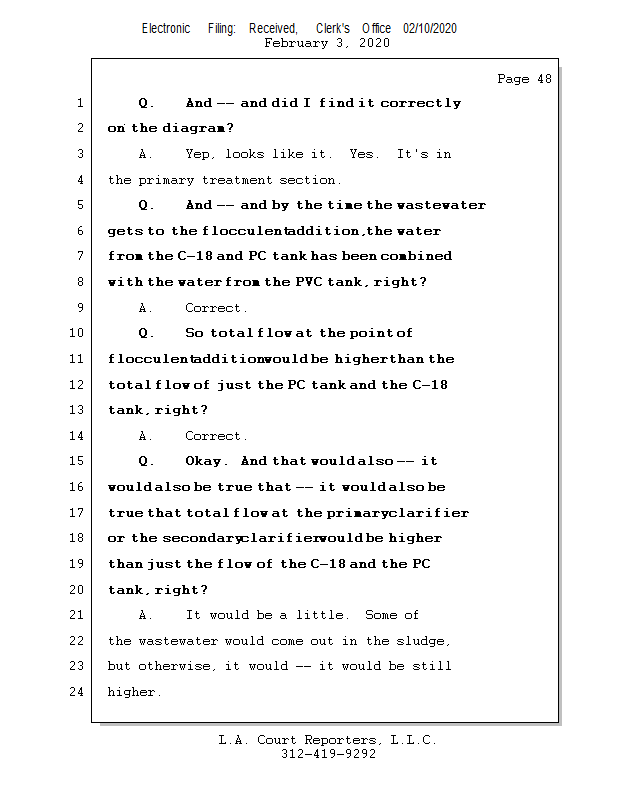 Electronic Filing: Received, Clerk's Office 02/10/2020
February 3, 2020

Page 48

1 Q. And -- and did I find it correctly
2 on the diagram?
3 A. Yep, looks like it. Yes. It's in
4 the primary treatment section.
5 Q. And -- and by the time the wastewater
6 gets to the flocculent addition, the water
7 from the C-18 and PC tank has been combined
8 with the water from the PVC tank, right?
9 A. Correct.
10 Q. So total flow at the point of
11 flocculent addition would be higher than the
12 total flow of just the PC tank and the C-18
13 tank, right?
14 A. Correct.
15 Q. Okay. And that would also -- it
16 would also be true that -- it would also be
17 true that total flow at the primary clarifier
18 or the secondary clarifier would be higher
19 than just the flow of the C-18 and the PC
20 tank, right?
21 A. It would be a little. Some of
22 the wastewater would come out in the sludge,
23 but otherwise, it would -- it would be still
24 higher.

L.A. Court Reporters, L.L.C.
312-419-9292